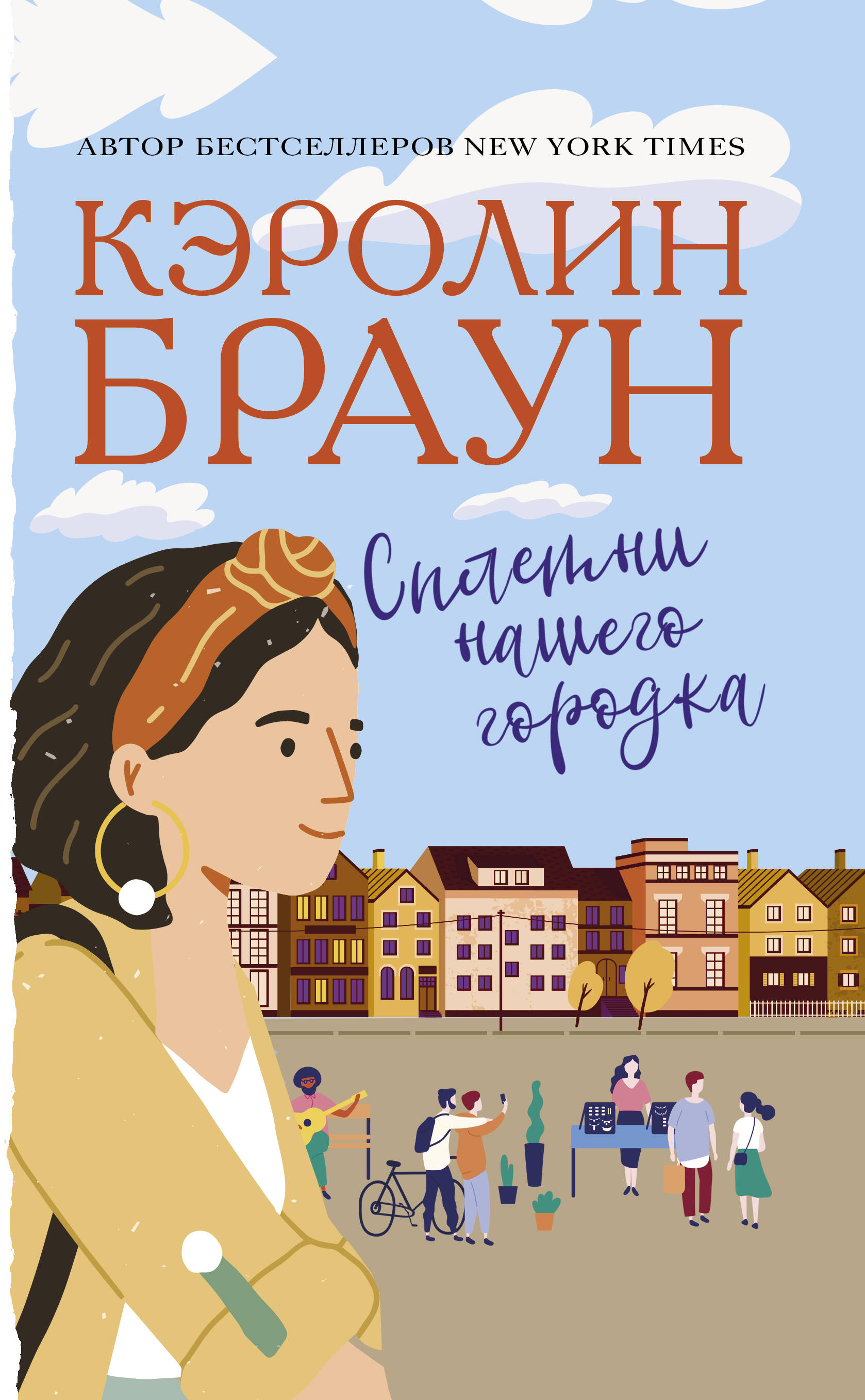 АВТОР БЕСТСЕЛЛЕРОВ NEW YORK TIMES

КЭРОЛИН БРАУН

Сплетни нашего городка